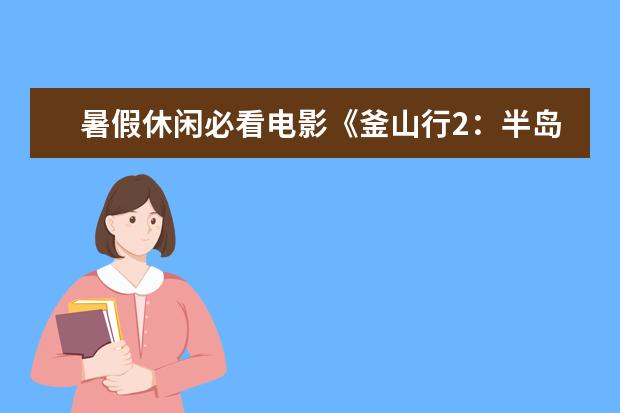 暑假休闲必看电影《釜山行2：半岛